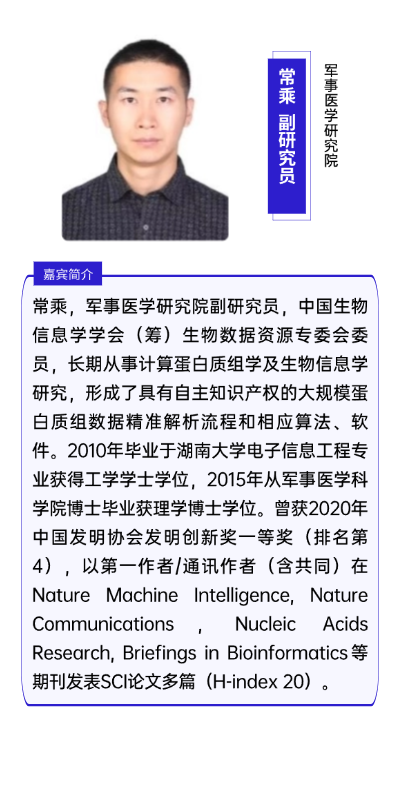 常乘 副研究员

军事医学研究院

嘉宾简介

常乘，军事医学研究院副研究员，中国生物信息学学会（筹）生物数据资源专委会委员，长期从事计算蛋白质组学及生物信息学研究，形成了具有自主知识产权的大规模蛋白质组数据精准解析流程和相应算法、软件。2010年毕业于湖南大学电子信息工程专业获得工学学士学位，2015年从军事医学科学院博士毕业获理学博士学位。曾获2020年中国发明协会发明创新奖一等奖（排名第4），以第一作者/通讯作者（含共同）在Nature Machine Intelligence, Nature Communications ， Nucleic Acids Research, Briefings in Bioinformatics等期刊发表SCI论文多篇（H-index 20）。